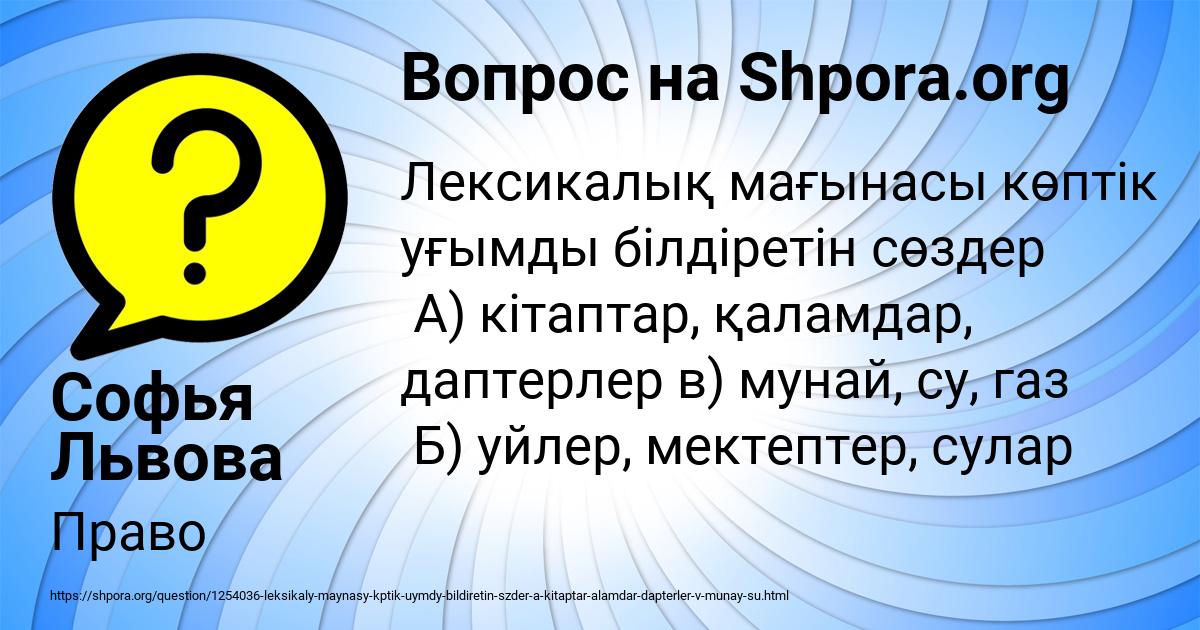 Вопрос на Shpora.org

Лексикалық мағынасы көптік ұғымды білдіретін сөздер
А) кітаптар, қаламдар, даптерлер в) мунай, су, газ
Б) уйлер, мектептер, сулар

Софья Львова

Право

https://shpora.org/question/1254036-leksikaly-maynasy-kptik-uymdy-bildiretin-szder-a-kitaptar-alamdar-dapterler-v-munay-su.html